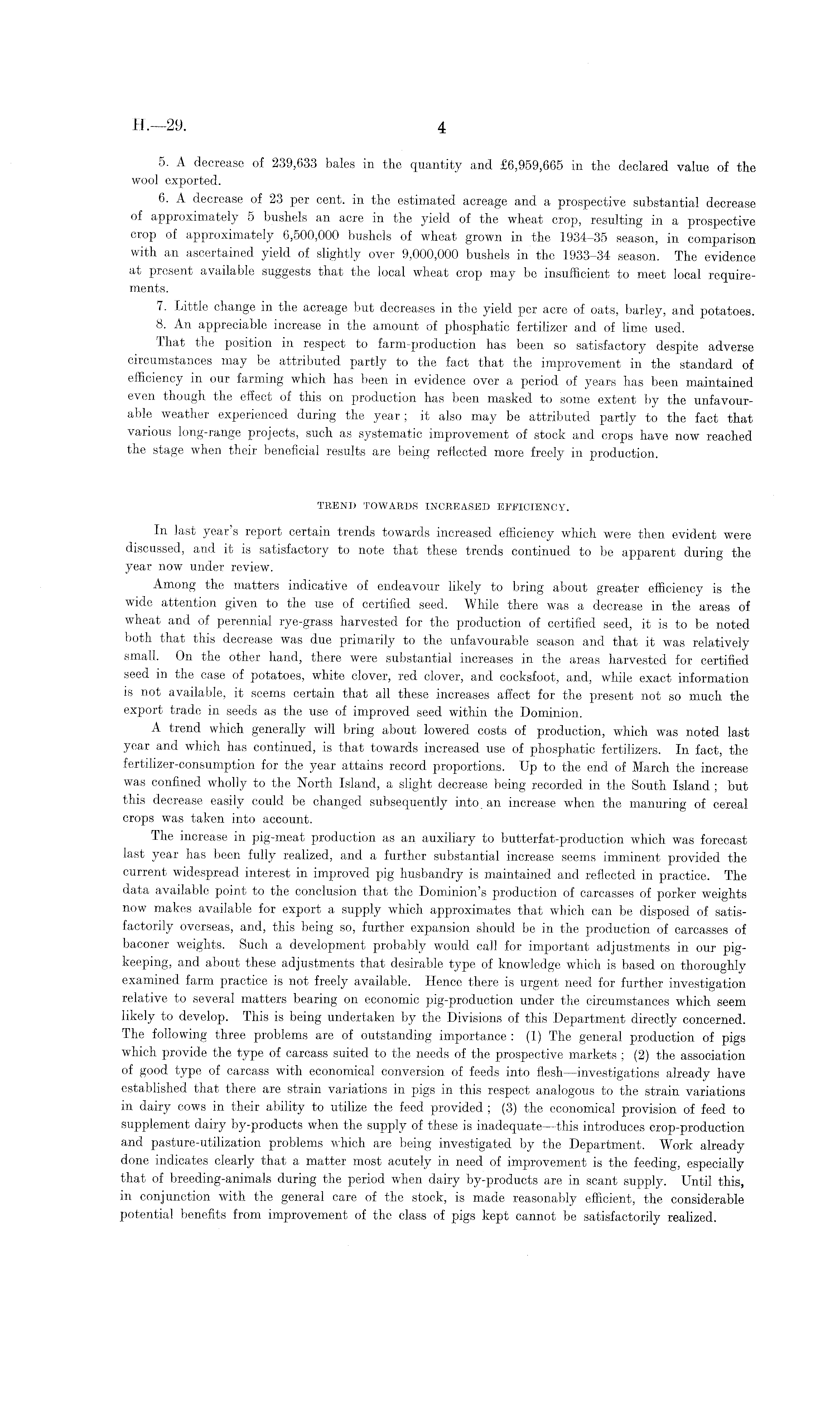 H.—29. 4

5. A decrease of 239,633 bales in the quantity and £6,959,665 in the declared value of the wool exported.

6. A decrease of 23 per cent. in the estimated acreage and a prospective substantial decrease of approximately 5 bushels an acre in the yield of the wheat crop, resulting in a prospective crop of approximately 6,500,000 bushels of wheat grown in the 1934–35 season, in comparison with an ascertained yield of slightly over 9,000,000 bushels in the 1933–34 season. The evidence at present available suggests that the local wheat crop may be insufficient to meet local requirements.

7. Little change in the acreage but decreases in the yield per acre of oats, barley, and potatoes.

8. An appreciable increase in the amount of phosphatic fertilizer and of lime used.

That the position in respect to farm-production has been so satisfactory despite adverse circumstances may be attributed partly to the fact that the improvement in the standard of efficiency in our farming which has been in evidence over a period of years has been maintained even though the effect of this on production has been masked to some extent by the unfavourable weather experienced during the year; it also may be attributed partly to the fact that various long-range projects, such as systematic improvement of stock and crops have now reached the stage when their beneficial results are being reflected more freely in production.

TREND TOWARDS INCREASED EFFICIENCY.

In last year's report certain trends towards increased efficiency which were then evident were discussed, and it is satisfactory to note that these trends continued to be apparent during the year now under review.

Among the matters indicative of endeavour likely to bring about greater efficiency is the wide attention given to the use of certified seed. While there was a decrease in the areas of wheat and of perennial rye-grass harvested for the production of certified seed, it is to be noted both that this decrease was due primarily to the unfavourable season and that it was relatively small. On the other hand, there were substantial increases in the areas harvested for certified seed in the case of potatoes, white clover, red clover, and cocksfoot, and, while exact information is not available, it seems certain that all these increases affect for the present not so much the export trade in seeds as the use of improved seed within the Dominion.

A trend which generally will bring about lowered costs of production, which was noted last year and which has continued, is that towards increased use of phosphatic fertilizers. In fact, the fertilizer-consumption for the year attains record proportions. Up to the end of March the increase was confined wholly to the North Island, a slight decrease being recorded in the South Island; but this decrease easily could be changed subsequently into an increase when the manuring of cereal crops was taken into account.

The increase in pig-meat production as an auxiliary to butterfat-production which was forecast last year has been fully realized, and a further substantial increase seems imminent provided the current widespread interest in improved pig husbandry is maintained and reflected in practice. The data available point to the conclusion that the Dominion's production of carcasses of porker weights now makes available for export a supply which approximates that which can be disposed of satisfactorily overseas, and, this being so, further expansion should be in the production of carcasses of baconer weights. Such a development probably would call for important adjustments in our pig-keeping, and about these adjustments that desirable type of knowledge which is based on thoroughly examined farm practice is not freely available. Hence there is urgent need for further investigation relative to several matters bearing on economic pig-production under the circumstances which seem likely to develop. This is being undertaken by the Divisions of this Department directly concerned. The following three problems are of outstanding importance: (1) The general production of pigs which provide the type of carcass suited to the needs of the prospective markets; (2) the association of good type of carcass with economical conversion of feeds into flesh—investigations already have established that there are strain variations in pigs in this respect analogous to the strain variations in dairy cows in their ability to utilize the feed provided; (3) the economical provision of feed to supplement dairy by-products when the supply of these is inadequate—this introduces crop-production and pasture-utilization problems which are being investigated by the Department. Work already done indicates clearly that a matter most acutely in need of improvement is the feeding, especially that of breeding-animals during the period when dairy by-products are in scant supply. Until this, in conjunction with the general care of the stock, is made reasonably efficient, the considerable potential benefits from improvement of the class of pigs kept cannot be satisfactorily realized.